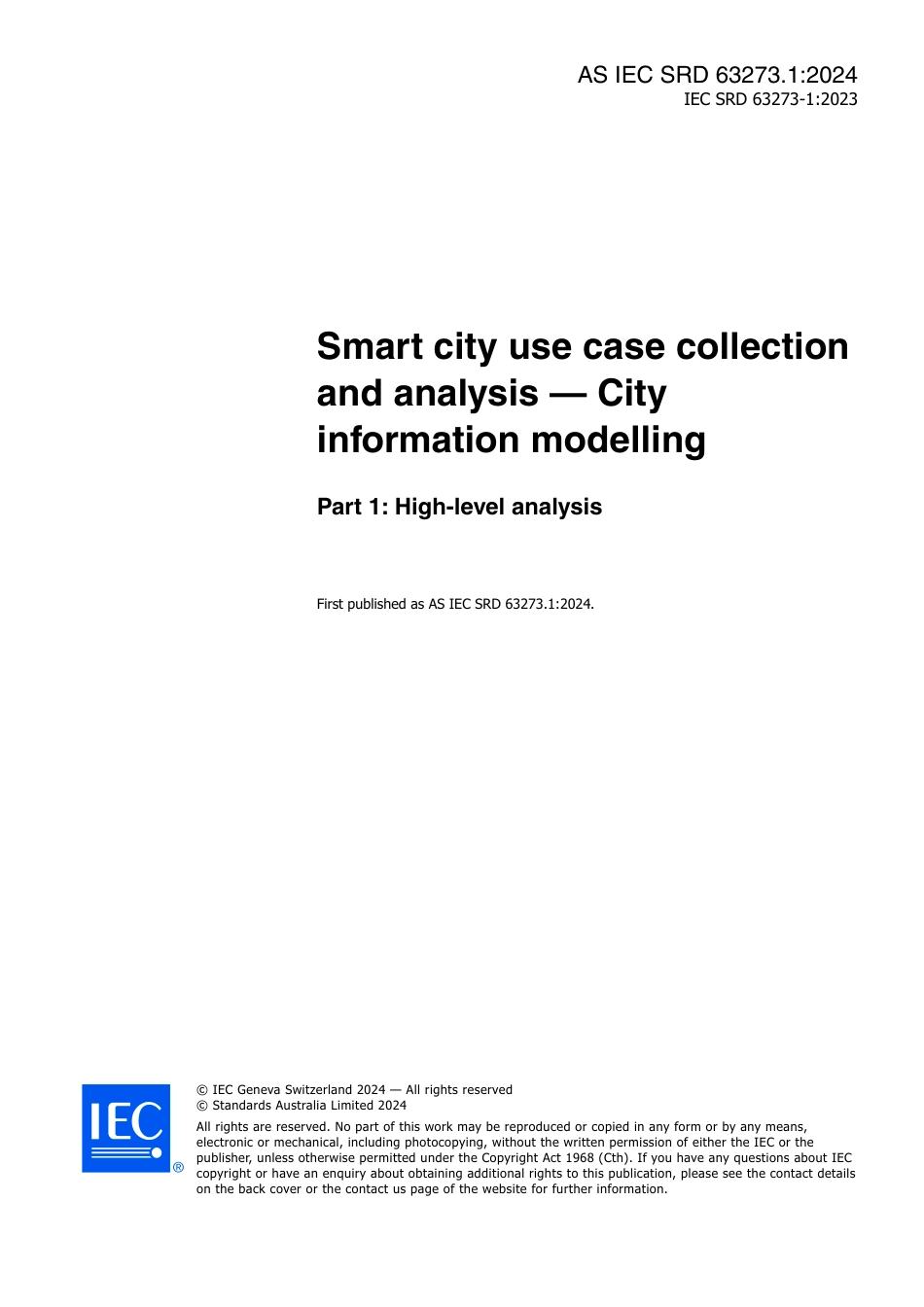 AS IEC SRD 63273.1:2024
IEC SRD 63273-1:2023

Smart city use case collection and analysis — City information modelling

Part 1: High-level analysis

First published as AS IEC SRD 63273.1:2024.

IEC ®

© IEC Geneva Switzerland 2024 — All rights reserved
© Standards Australia Limited 2024

All rights are reserved. No part of this work may be reproduced or copied in any form or by any means, electronic or mechanical, including photocopying, without the written permission of either the IEC or the publisher, unless otherwise permitted under the Copyright Act 1968 (Cth). If you have any questions about IEC copyright or have an enquiry about obtaining additional rights to this publication, please see the contact details on the back cover or the contact us page of the website for further information.